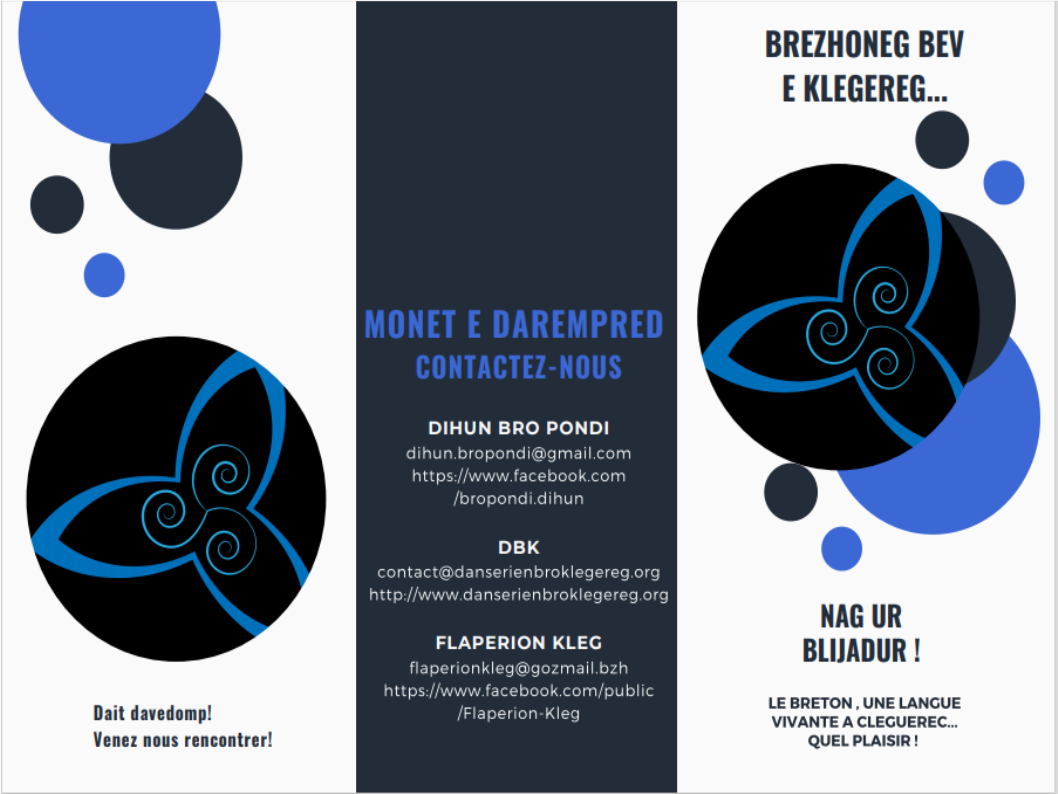 Dait davedomp!
Venez nous rencontrer!

MONET E DAREMPRED
CONTACTEZ-NOUS

DIHUN BRO PONDI
dihun.bropondi@gmail.com
https://www.facebook.com
/bropondi.dihun

DBK
contact@danserienbroklegereg.org
http://www.danserienbroklegereg.org

FLAPERION KLEG
flaperionkleg@gozmail.bzh
https://www.facebook.com/public
/Flaperion-Kleg

BREZHONEG BEV
E KLEGEREG...

NAG UR
BLIJADUR !

LE BRETON , UNE LANGUE
VIVANTE A CLEGUEREC...
QUEL PLAISIR !